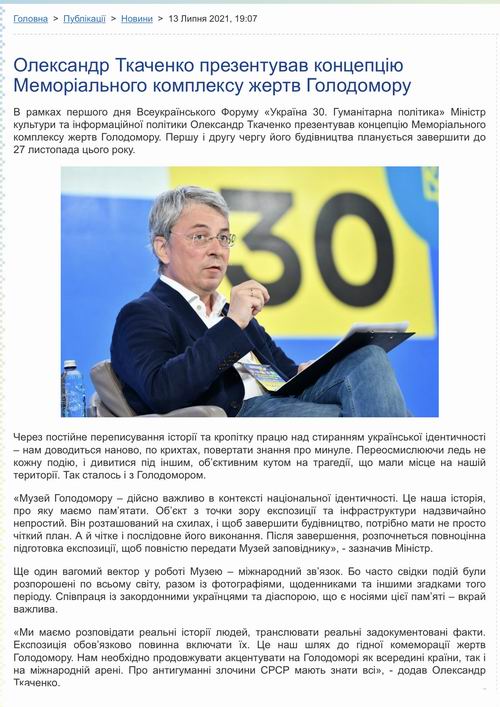 Головна > Публікації > Новини > 13 Липня 2021, 19:07

Олександр Ткаченко презентував концепцію Меморіального комплексу жертв Голодомору

В рамках першого дня Всеукраїнського Форуму «Україна 30. Гуманітарна політика» Міністр культури та інформаційної політики Олександр Ткаченко презентував концепцію Меморіального комплексу жертв Голодомору. Першу і другу чергу його будівництва планується завершити до 27 листопада цього року.

30

Через постійне переписування історії та кропітку працю над стиранням української ідентичності – нам доводиться наново, по крихтах, повертати знання про минуле. Переосмислюючи ледь не кожну подію, і дивитися під іншим, об'єктивним кутом на трагедії, що мали місце на нашій території. Так сталось і з Голодомором.

«Музей Голодомору – дійсно важливо в контексті національної ідентичності. Це наша історія, про яку маємо пам'ятати. Об'єкт з точки зору експозиції та інфраструктури надзвичайно непростий. Він розташований на схилах, і щоб завершити будівництво, потрібно мати не просто чіткий план. А й чітке і послідовне його виконання. Після завершення, розпочнеться повноцінна підготовка експозиції, щоб повністю передати Музей заповіднику», - зазначив Міністр.

Ще один вагомий вектор у роботі Музею – міжнародний зв'язок. Бо часто свідки подій були розпорошені по всьому світу, разом із фотографіями, щоденниками та іншими згадками того періоду. Співпраця із закордонними українцями та діаспорою, що є носіями цієї пам'яті – вкрай важлива.

«Ми маємо розповідати реальні історії людей, транслювати реальні задокументовані факти. Експозиція обов'язково повинна включати їх. Це наш шлях до гідної комеморації жертв Голодомору. Нам необхідно продовжувати акцентувати на Голодоморі як всередині країни, так і на міжнародній арені. Про антигуманні злочини СРСР мають знати всі», - додав Олександр Ткаченко.